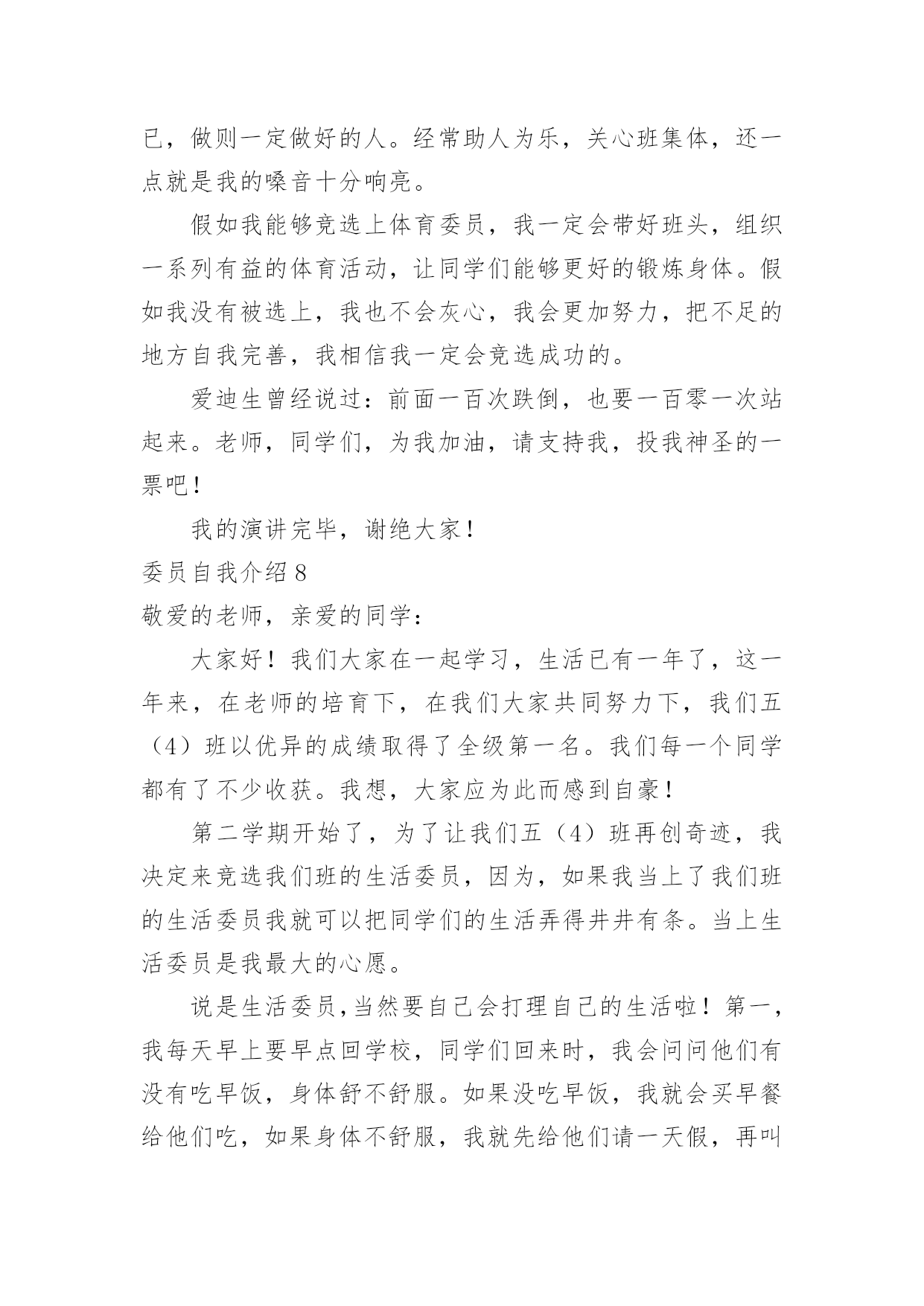 已，做则一定做好的人。经常助人为乐，关心班集体，还一点就是我的嗓音十分响亮。

假如我能够竞选上体育委员，我一定会带好班头，组织一系列有益的体育活动，让同学们能够更好的锻炼身体。假如我没有被选上，我也不会灰心，我会更加努力，把不足的地方自我完善，我相信我一定会竞选成功的。

爱迪生曾经说过：前面一百次跌倒，也要一百零一次站起来。老师，同学们，为我加油，请支持我，投我神圣的一票吧！

我的演讲完毕，谢绝大家！

委员自我介绍 8

敬爱的老师，亲爱的同学：

大家好！我们大家在一起学习，生活已有一年了，这一年来，在老师的培育下，在我们大家共同努力下，我们五（4）班以优异的成绩取得了全级第一名。我们每一个同学都有了不少收获。我想，大家应为此而感到自豪！

第二学期开始了，为了让我们五（4）班再创奇迹，我决定来竞选我们班的生活委员，因为，如果我当上了我们班的生活委员我就可以把同学们的生活弄得井井有条。当上生活委员是我最大的心愿。

说是生活委员，当然要自己会打理自己的生活啦！第一，我每天早上要早点回学校，同学们回来时，我会问问他们有没有吃早饭，身体舒不舒服。如果没吃早饭，我就会买早餐给他们吃，如果身体不舒服，我就先给他们请一天假，再叫